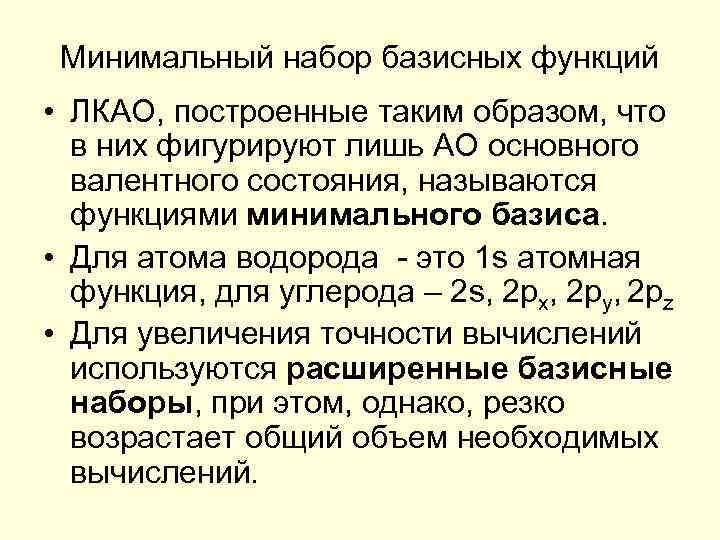 Минимальный набор базисных функций

• ЛКАО, построенные таким образом, что в них фигурируют лишь АО основного валентного состояния, называются функциями минимального базиса.

• Для атома водорода - это 1s атомная функция, для углерода – 2s, $2p_x$, $2p_y$, $2p_z$

• Для увеличения точности вычислений используются расширенные базисные наборы, при этом, однако, резко возрастает общий объем необходимых вычислений.